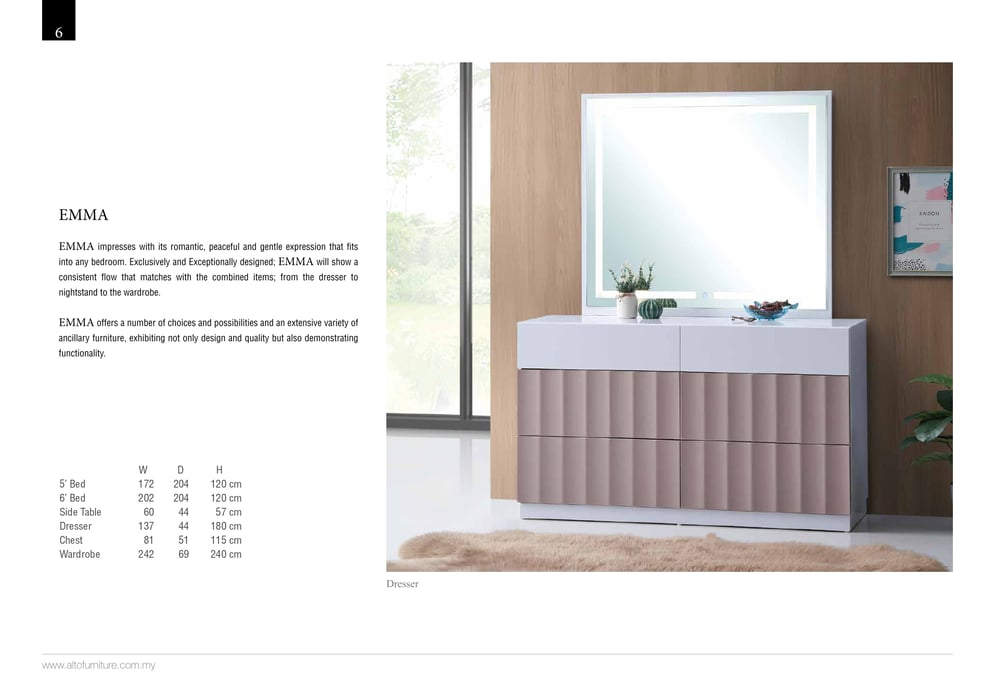 6

EMMA

EMMA impresses with its romantic, peaceful and gentle expression that fits into any bedroom. Exclusively and Exceptionally designed; EMMA will show a consistent flow that matches with the combined items; from the dresser to nightstand to the wardrobe.

EMMA offers a number of choices and possibilities and an extensive variety of ancillary furniture, exhibiting not only design and quality but also demonstrating functionality.

| | W | D | H |
|---|---|---|---|
| 5' Bed | 172 | 204 | 120 cm |
| 6' Bed | 202 | 204 | 120 cm |
| Side Table | 60 | 44 | 57 cm |
| Dresser | 137 | 44 | 180 cm |
| Chest | 81 | 51 | 115 cm |
| Wardrobe | 242 | 69 | 240 cm |

KAIDON

Dresser

www.altofurniture.com.my